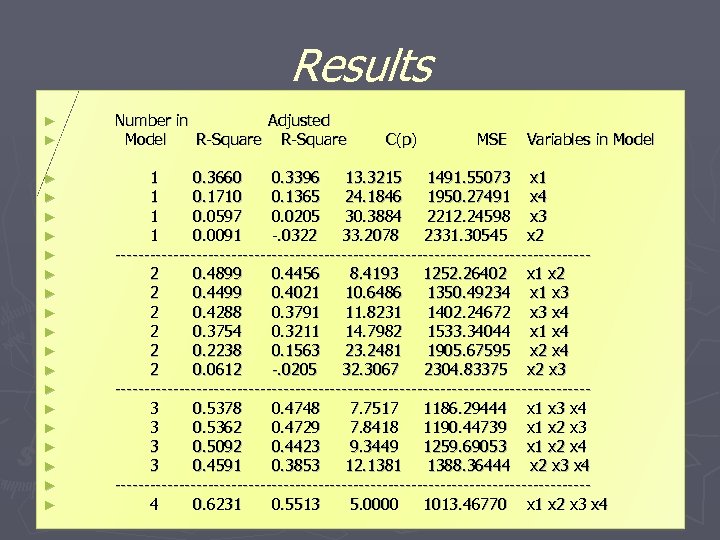 Results

| Number in Model | R-Square | Adjusted R-Square | C(p) | MSE | Variables in Model |
|---|---|---|---|---|---|
| 1 | 0.3660 | 0.3396 | 13.3215 | 1491.55073 | x1 |
| 1 | 0.1710 | 0.1365 | 24.1846 | 1950.27491 | x4 |
| 1 | 0.0597 | 0.0205 | 30.3884 | 2212.24598 | x3 |
| 1 | 0.0091 | -.0322 | 33.2078 | 2331.30545 | x2 |
| 2 | 0.4899 | 0.4456 | 8.4193 | 1252.26402 | x1 x2 |
| 2 | 0.4499 | 0.4021 | 10.6486 | 1350.49234 | x1 x3 |
| 2 | 0.4288 | 0.3791 | 11.8231 | 1402.24672 | x3 x4 |
| 2 | 0.3754 | 0.3211 | 14.7982 | 1533.34044 | x1 x4 |
| 2 | 0.2238 | 0.1563 | 23.2481 | 1905.67595 | x2 x4 |
| 2 | 0.0612 | -.0205 | 32.3067 | 2304.83375 | x2 x3 |
| 3 | 0.5378 | 0.4748 | 7.7517 | 1186.29444 | x1 x3 x4 |
| 3 | 0.5362 | 0.4729 | 7.8418 | 1190.44739 | x1 x2 x3 |
| 3 | 0.5092 | 0.4423 | 9.3449 | 1259.69053 | x1 x2 x4 |
| 3 | 0.4591 | 0.3853 | 12.1381 | 1388.36444 | x2 x3 x4 |
| 4 | 0.6231 | 0.5513 | 5.0000 | 1013.46770 | x1 x2 x3 x4 |